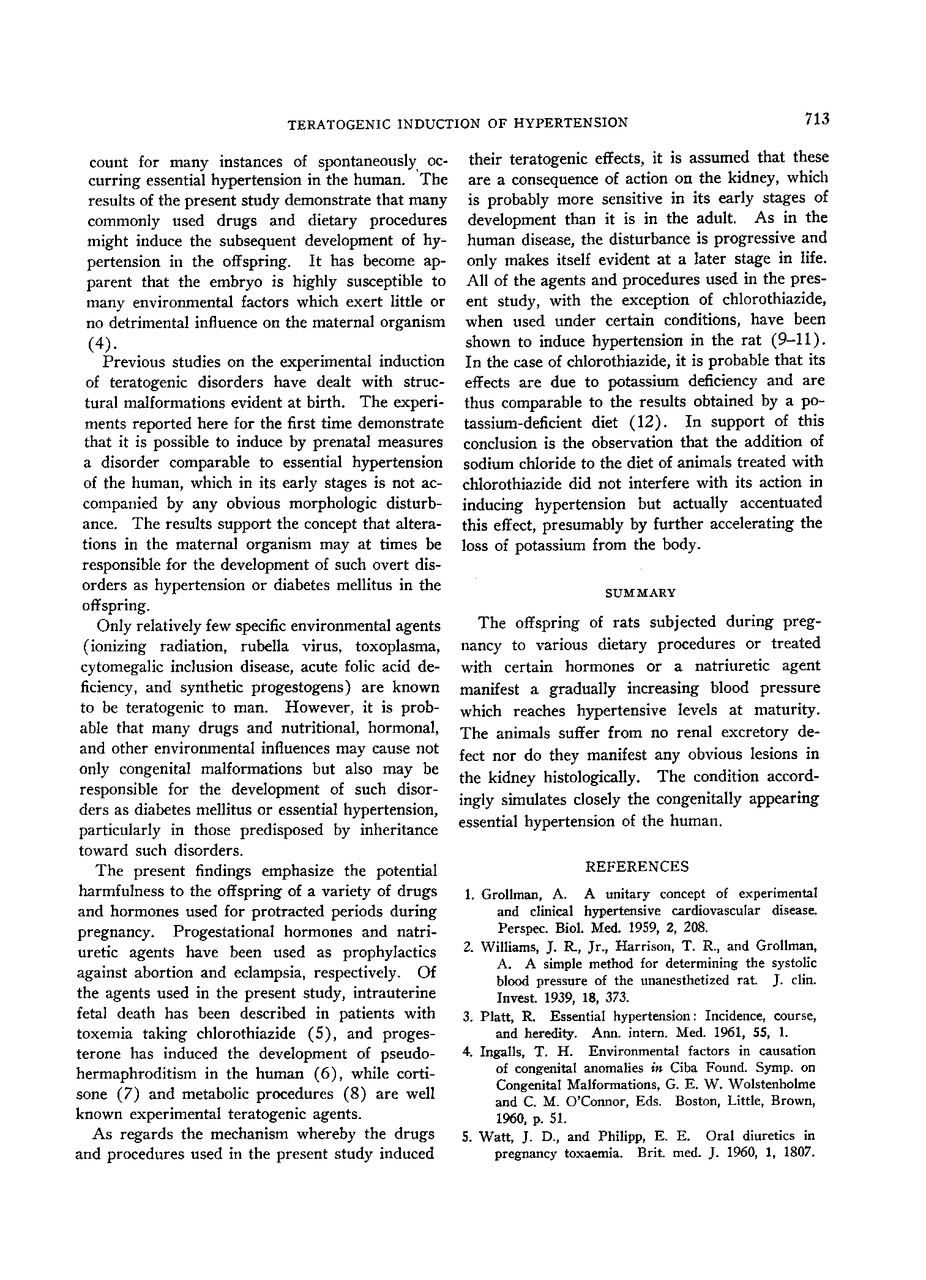 TERATOGENIC INDUCTION OF HYPERTENSION

713

count for many instances of spontaneously occurring essential hypertension in the human. The results of the present study demonstrate that many commonly used drugs and dietary procedures might induce the subsequent development of hypertension in the offspring. It has become apparent that the embryo is highly susceptible to many environmental factors which exert little or no detrimental influence on the maternal organism (4).

Previous studies on the experimental induction of teratogenic disorders have dealt with structural malformations evident at birth. The experiments reported here for the first time demonstrate that it is possible to induce by prenatal measures a disorder comparable to essential hypertension of the human, which in its early stages is not accompanied by any obvious morphologic disturbance. The results support the concept that alterations in the maternal organism may at times be responsible for the development of such overt disorders as hypertension or diabetes mellitus in the offspring.

Only relatively few specific environmental agents (ionizing radiation, rubella virus, toxoplasma, cytomegalic inclusion disease, acute folic acid deficiency, and synthetic progestogens) are known to be teratogenic to man. However, it is probable that many drugs and nutritional, hormonal, and other environmental influences may cause not only congenital malformations but also may be responsible for the development of such disorders as diabetes mellitus or essential hypertension, particularly in those predisposed by inheritance toward such disorders.

The present findings emphasize the potential harmfulness to the offspring of a variety of drugs and hormones used for protracted periods during pregnancy. Progestational hormones and natriuretic agents have been used as prophylactics against abortion and eclampsia, respectively. Of the agents used in the present study, intrauterine fetal death has been described in patients with toxemia taking chlorothiazide (5), and progesterone has induced the development of pseudohermaphroditism in the human (6), while cortisone (7) and metabolic procedures (8) are well known experimental teratogenic agents.

As regards the mechanism whereby the drugs and procedures used in the present study induced their teratogenic effects, it is assumed that these are a consequence of action on the kidney, which is probably more sensitive in its early stages of development than it is in the adult. As in the human disease, the disturbance is progressive and only makes itself evident at a later stage in life. All of the agents and procedures used in the present study, with the exception of chlorothiazide, when used under certain conditions, have been shown to induce hypertension in the rat (9–11). In the case of chlorothiazide, it is probable that its effects are due to potassium deficiency and are thus comparable to the results obtained by a potassium-deficient diet (12). In support of this conclusion is the observation that the addition of sodium chloride to the diet of animals treated with chlorothiazide did not interfere with its action in inducing hypertension but actually accentuated this effect, presumably by further accelerating the loss of potassium from the body.

SUMMARY

The offspring of rats subjected during pregnancy to various dietary procedures or treated with certain hormones or a natriuretic agent manifest a gradually increasing blood pressure which reaches hypertensive levels at maturity. The animals suffer from no renal excretory defect nor do they manifest any obvious lesions in the kidney histologically. The condition accordingly simulates closely the congenitally appearing essential hypertension of the human.

REFERENCES

1. Grollman, A. A unitary concept of experimental and clinical hypertensive cardiovascular disease. Perspec. Biol. Med. 1959, 2, 208.
2. Williams, J. R., Jr., Harrison, T. R., and Grollman, A. A simple method for determining the systolic blood pressure of the unanesthetized rat. J. clin. Invest. 1939, 18, 373.
3. Platt, R. Essential hypertension: Incidence, course, and heredity. Ann. intern. Med. 1961, 55, 1.
4. Ingalls, T. H. Environmental factors in causation of congenital anomalies in Ciba Found. Symp. on Congenital Malformations, G. E. W. Wolstenholme and C. M. O'Connor, Eds. Boston, Little, Brown, 1960, p. 51.
5. Watt, J. D., and Philipp, E. E. Oral diuretics in pregnancy toxaemia. Brit. med. J. 1960, 1, 1807.